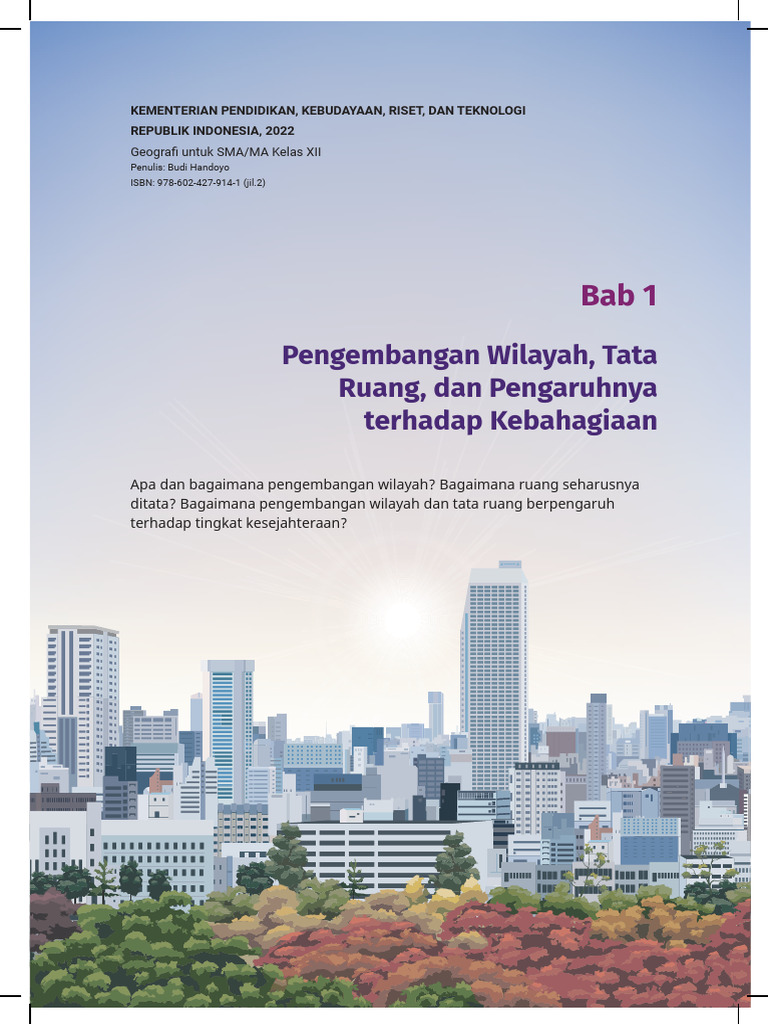 KEMENTERIAN PENDIDIKAN, KEBUDAYAAN, RISET, DAN TEKNOLOGI
REPUBLIK INDONESIA, 2022
Geografi untuk SMA/MA Kelas XII
Penulis: Budi Handoyo
ISBN: 978-602-427-914-1 (jil.2)

Bab 1

Pengembangan Wilayah, Tata Ruang, dan Pengaruhnya terhadap Kebahagiaan

Apa dan bagaimana pengembangan wilayah? Bagaimana ruang seharusnya ditata? Bagaimana pengembangan wilayah dan tata ruang berpengaruh terhadap tingkat kesejahteraan?